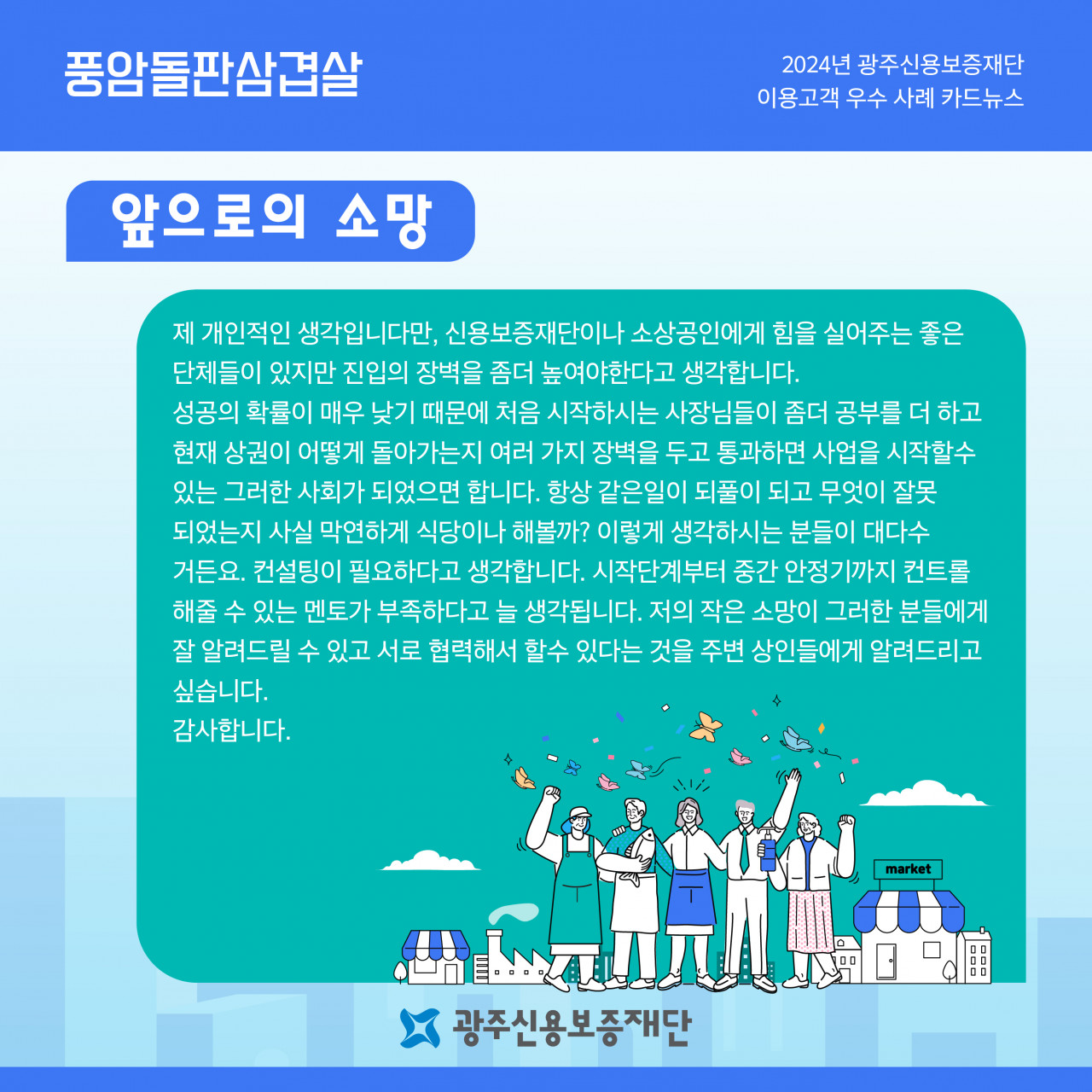 풍암돌판삼겹살

2024년 광주신용보증재단
이용고객 우수 사례 카드뉴스

앞으로의 소망

제 개인적인 생각입니다만, 신용보증재단이나 소상공인에게 힘을 실어주는 좋은 단체들이 있지만 진입의 장벽을 좀더 높여야한다고 생각합니다.
성공의 확률이 매우 낮기 때문에 처음 시작하시는 사장님들이 좀더 공부를 더 하고 현재 상권이 어떻게 돌아가는지 여러 가지 장벽을 두고 통과하면 사업을 시작할수 있는 그러한 사회가 되었으면 합니다. 항상 같은일이 되풀이 되고 무엇이 잘못 되었는지 사실 막연하게 식당이나 해볼까? 이렇게 생각하시는 분들이 대다수 거든요. 컨설팅이 필요하다고 생각합니다. 시작단계부터 중간 안정기까지 컨트롤 해줄 수 있는 멘토가 부족하다고 늘 생각됩니다. 저의 작은 소망이 그러한 분들에게 잘 알려드릴 수 있고 서로 협력해서 할수 있다는 것을 주변 상인들에게 알려드리고 싶습니다.
감사합니다.

market

광주신용보증재단